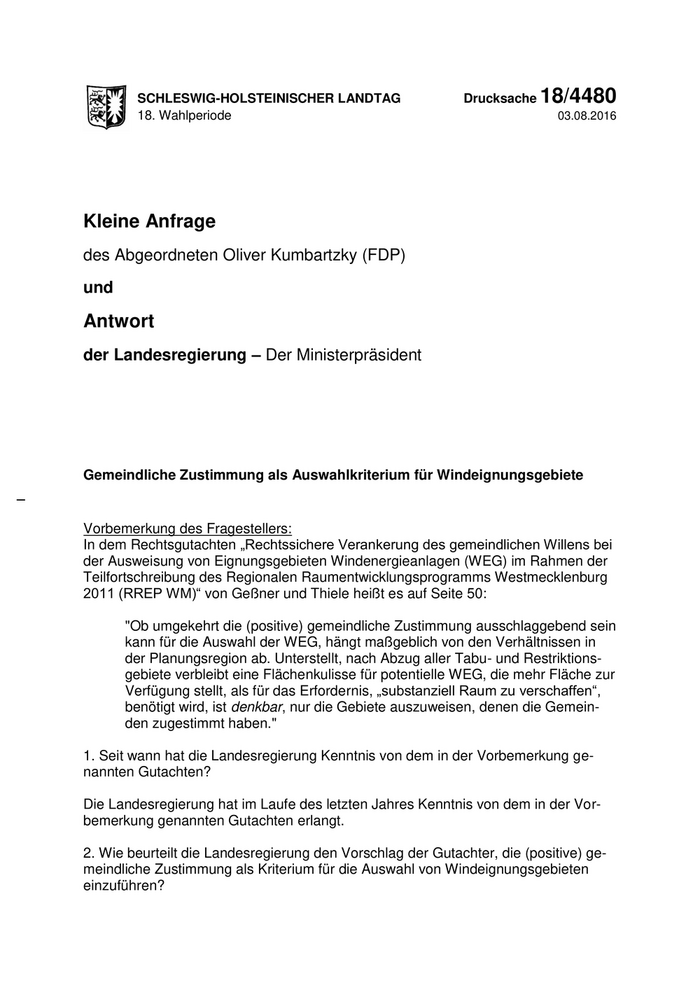 SCHLESWIG-HOLSTEINISCHER LANDTAG
18. Wahlperiode

Drucksache 18/4480
03.08.2016

Kleine Anfrage

des Abgeordneten Oliver Kumbartzky (FDP)

und

Antwort

der Landesregierung – Der Ministerpräsident

Gemeindliche Zustimmung als Auswahlkriterium für Windeignungsgebiete

–

Vorbemerkung des Fragestellers:
In dem Rechtsgutachten „Rechtssichere Verankerung des gemeindlichen Willens bei der Ausweisung von Eignungsgebieten Windenergieanlagen (WEG) im Rahmen der Teilfortschreibung des Regionalen Raumentwicklungsprogramms Westmecklenburg 2011 (RREP WM)“ von Geßner und Thiele heißt es auf Seite 50:

"Ob umgekehrt die (positive) gemeindliche Zustimmung ausschlaggebend sein kann für die Auswahl der WEG, hängt maßgeblich von den Verhältnissen in der Planungsregion ab. Unterstellt, nach Abzug aller Tabu- und Restriktionsgebiete verbleibt eine Flächenkulisse für potentielle WEG, die mehr Fläche zur Verfügung stellt, als für das Erfordernis, „substanziell Raum zu verschaffen“, benötigt wird, ist denkbar, nur die Gebiete auszuweisen, denen die Gemeinden zugestimmt haben."

1. Seit wann hat die Landesregierung Kenntnis von dem in der Vorbemerkung genannten Gutachten?

Die Landesregierung hat im Laufe des letzten Jahres Kenntnis von dem in der Vorbemerkung genannten Gutachten erlangt.

2. Wie beurteilt die Landesregierung den Vorschlag der Gutachter, die (positive) gemeindliche Zustimmung als Kriterium für die Auswahl von Windeignungsgebieten einzuführen?